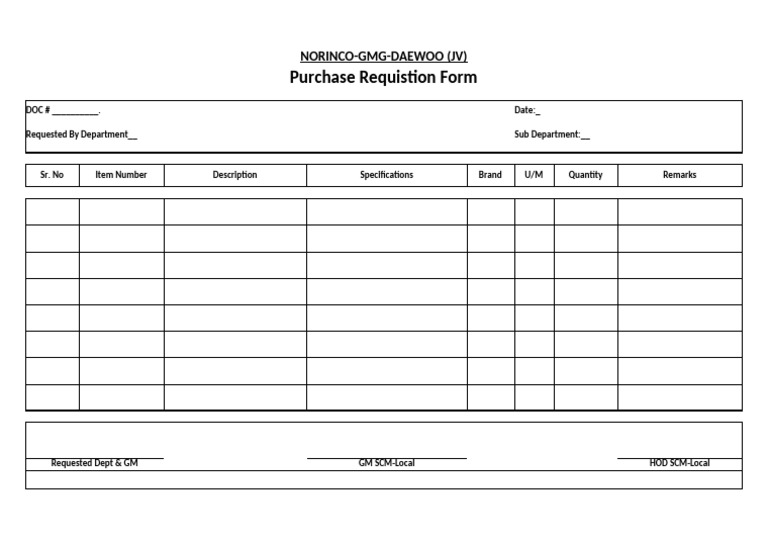 NORINCO-GMG-DAEWOO (JV)
Purchase Requistion Form

DOC # __________.
Date:_
Requested By Department__
Sub Department:__

| Sr. No | Item Number | Description | Specifications | Brand | U/M | Quantity | Remarks |
|---|---|---|---|---|---|---|---|
| | | | | | | | |
| | | | | | | | |
| | | | | | | | |
| | | | | | | | |
| | | | | | | | |
| | | | | | | | |
| | | | | | | | |
| | | | | | | | |

Requested Dept & GM
GM SCM-Local
HOD SCM-Local